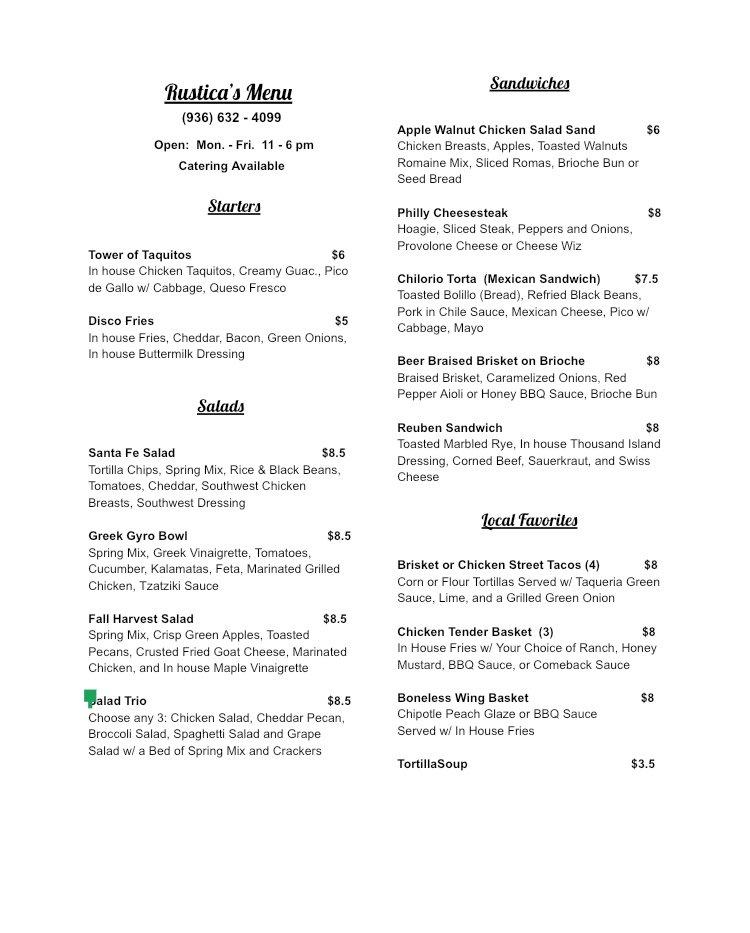 Rustica's Menu
(936) 632 - 4099
Open: Mon. - Fri. 11 - 6 pm
Catering Available

Starters

Tower of Taquitos $6
In house Chicken Taquitos, Creamy Guac., Pico de Gallo w/ Cabbage, Queso Fresco

Disco Fries $5
In house Fries, Cheddar, Bacon, Green Onions, In house Buttermilk Dressing

Salads

Santa Fe Salad $8.5
Tortilla Chips, Spring Mix, Rice & Black Beans, Tomatoes, Cheddar, Southwest Chicken Breasts, Southwest Dressing

Greek Gyro Bowl $8.5
Spring Mix, Greek Vinaigrette, Tomatoes, Cucumber, Kalamatas, Feta, Marinated Grilled Chicken, Tzatziki Sauce

Fall Harvest Salad $8.5
Spring Mix, Crisp Green Apples, Toasted Pecans, Crusted Fried Goat Cheese, Marinated Chicken, and In house Maple Vinaigrette

Salad Trio $8.5
Choose any 3: Chicken Salad, Cheddar Pecan, Broccoli Salad, Spaghetti Salad and Grape Salad w/ a Bed of Spring Mix and Crackers

Sandwiches

Apple Walnut Chicken Salad Sand $6
Chicken Breasts, Apples, Toasted Walnuts Romaine Mix, Sliced Romas, Brioche Bun or Seed Bread

Philly Cheesesteak $8
Hoagie, Sliced Steak, Peppers and Onions, Provolone Cheese or Cheese Wiz

Chilorio Torta (Mexican Sandwich) $7.5
Toasted Bolillo (Bread), Refried Black Beans, Pork in Chile Sauce, Mexican Cheese, Pico w/ Cabbage, Mayo

Beer Braised Brisket on Brioche $8
Braised Brisket, Caramelized Onions, Red Pepper Aioli or Honey BBQ Sauce, Brioche Bun

Reuben Sandwich $8
Toasted Marbled Rye, In house Thousand Island Dressing, Corned Beef, Sauerkraut, and Swiss Cheese

Local Favorites

Brisket or Chicken Street Tacos (4) $8
Corn or Flour Tortillas Served w/ Taqueria Green Sauce, Lime, and a Grilled Green Onion

Chicken Tender Basket (3) $8
In House Fries w/ Your Choice of Ranch, Honey Mustard, BBQ Sauce, or Comeback Sauce

Boneless Wing Basket $8
Chipotle Peach Glaze or BBQ Sauce Served w/ In House Fries

TortillaSoup $3.5